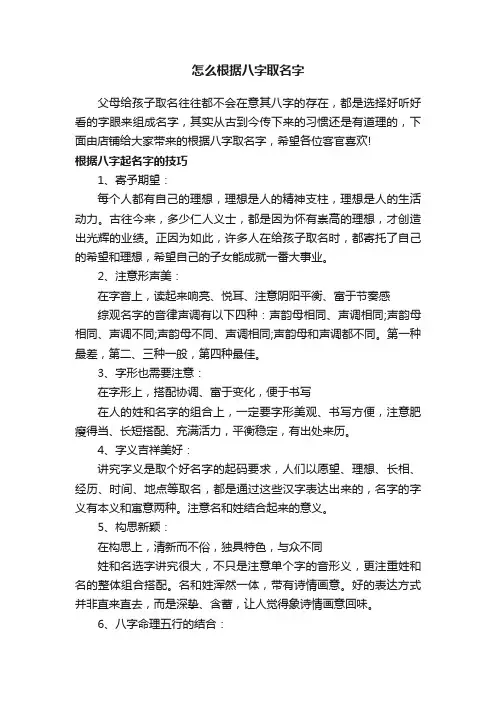 怎么根据八字取名字

父母给孩子取名往往都不会在意其八字的存在，都是选择好听好看的字眼来组成名字，其实从古到今传下来的习惯还是有道理的，下面由店铺给大家带来的根据八字取名字，希望各位客官喜欢!

根据八字起名字的技巧

1、寄予期望：

每个人都有自己的理想，理想是人的精神支柱，理想是人的生活动力。古往今来，多少仁人义士，都是因为怀有崇高的理想，才创造出光辉的业绩。正因为如此，许多人在给孩子取名时，都寄托了自己的希望和理想，希望自己的子女能成就一番大事业。

2、注意形声美：

在字音上，读起来响亮、悦耳、注意阴阳平衡、富于节奏感

综观名字的音律声调有以下四种：声韵母相同、声调相同;声韵母相同、声调不同;声韵母不同、声调相同;声韵母和声调都不同。第一种最差，第二、三种一般，第四种最佳。

3、字形也需要注意：

在字形上，搭配协调、富于变化，便于书写

在人的姓和名字的组合上，一定要字形美观、书写方便，注意肥瘦得当、长短搭配、充满活力，平衡稳定，有出处来历。

4、字义吉祥美好：

讲究字义是取个好名字的起码要求，人们以愿望、理想、长相、经历、时间、地点等取名，都是通过这些汉字表达出来的，名字的字义有本义和寓意两种。注意名和姓结合起来的意义。

5、构思新颖：

在构思上，清新而不俗，独具特色，与众不同

姓和名选字讲究很大，不只是注意单个字的音形义，更注重姓和名的整体组合搭配。名和姓浑然一体，带有诗情画意。好的表达方式并非直来直去，而是深挚、含蓄，让人觉得象诗情画意回味。

6、八字命理五行的结合：